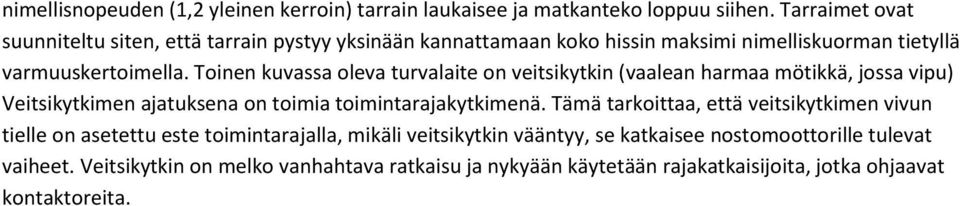 nimellisnopeuden (1,2 yleinen kerroin) tarrain laukaisee ja matkanteko loppuu siihen. Tarraimet ovat suunniteltu siten, että tarrain pystyy yksinään kannattamaan koko hissin maksimi nimelliskuorman tietyllä varmuuskertoimella. Toinen kuvassa oleva turvalaite on veitsikytkin (vaalean harmaa mötikkä, jossa vipu) Veitsikytkimen ajatuksena on toimia toimintarajakytkimenä. Tämä tarkoittaa, että veitsikytkimen vivun tielle on asetettu este toimintarajalla, mikäli veitsikytkin vääntyy, se katkaisee nostomoottorille tulevat vaiheet. Veitsikytkin on melko vanhahtava ratkaisu ja nykyään käytetään rajakatkaisijoita, jotka ohjaavat kontaktoreita.